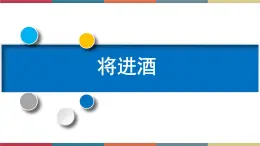 将进酒